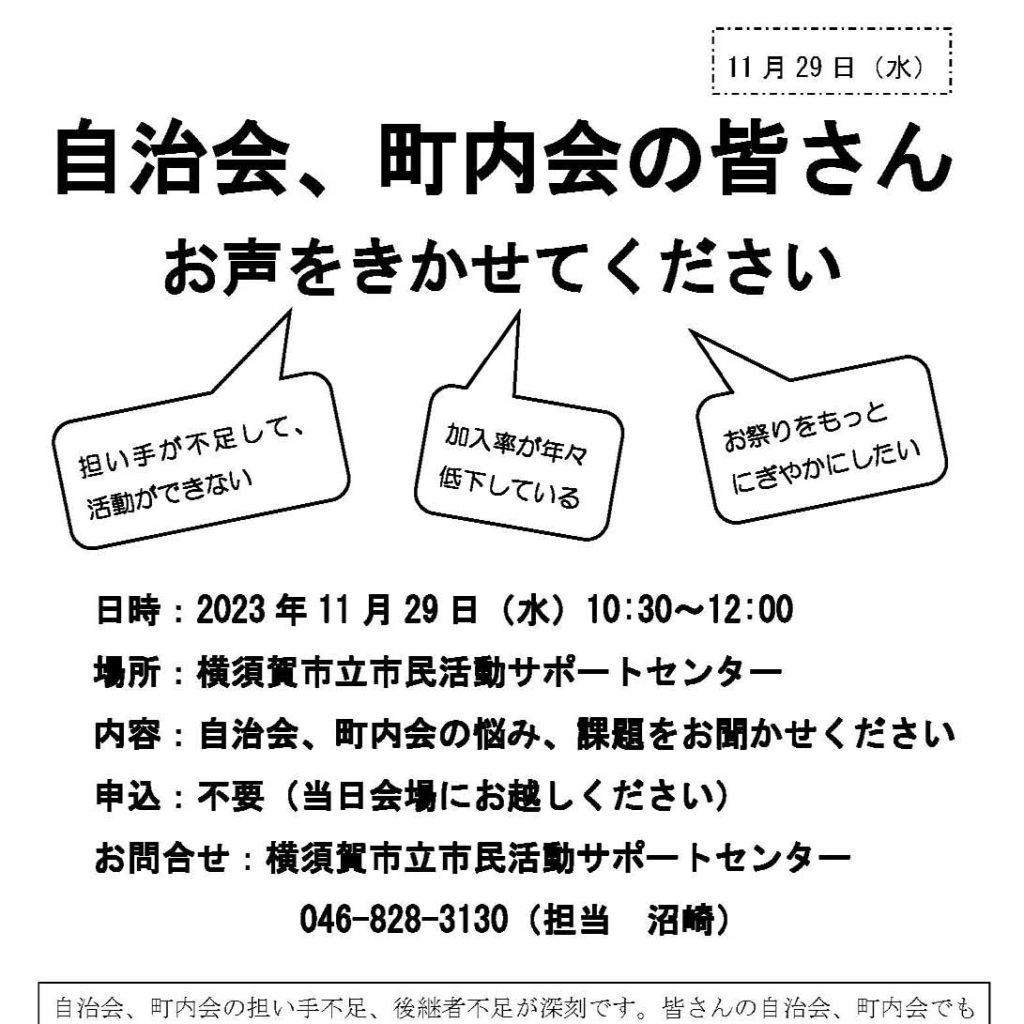 11月29日（水）

自治会、町内会の皆さん

お声をきかせてください

担い手が不足して、
活動ができない

加入率が年々
低下している

お祭りをもっと
にぎやかにしたい

日時：2023年11月29日（水）10:30～12:00

場所：横須賀市立市民活動サポートセンター

内容：自治会、町内会の悩み、課題をお聞かせください

申込：不要（当日会場にお越しください）

お問合せ：横須賀市立市民活動サポートセンター
046-828-3130（担当 沼崎）

自治会、町内会の担い手不足、後継者不足が深刻です。皆さんの自治会、町内会でも